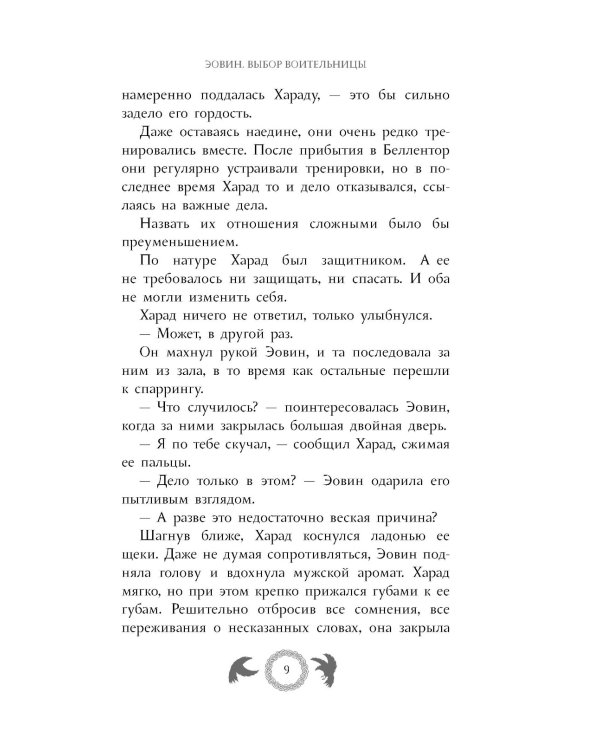 ЭОВИН. ВЫБОР ВОИТЕЛЬНИЦЫ

намеренно поддалась Хараду, — это бы сильно задело его гордость.

Даже оставаясь наедине, они очень редко тренировались вместе. После прибытия в Беллентор они регулярно устраивали тренировки, но в последнее время Харад то и дело отказывался, ссылаясь на важные дела.

Назвать их отношения сложными было бы преуменьшением.

По натуре Харад был защитником. А ее не требовалось ни защищать, ни спасать. И оба не могли изменить себя.

Харад ничего не ответил, только улыбнулся.

— Может, в другой раз.

Он махнул рукой Эовин, и та последовала за ним из зала, в то время как остальные перешли к спаррингу.

— Что случилось? — поинтересовалась Эовин, когда за ними закрылась большая двойная дверь.

— Я по тебе скучал, — сообщил Харад, сжимая ее пальцы.

— Дело только в этом? — Эовин одарила его пытливым взглядом.

— А разве это недостаточно веская причина?

Шагнув ближе, Харад коснулся ладонью ее щеки. Даже не думая сопротивляться, Эовин подняла голову и вдохнула мужской аромат. Харад мягко, но при этом крепко прижался губами к ее губам. Решительно отбросив все сомнения, все переживания о несказанных словах, она закрыла

9